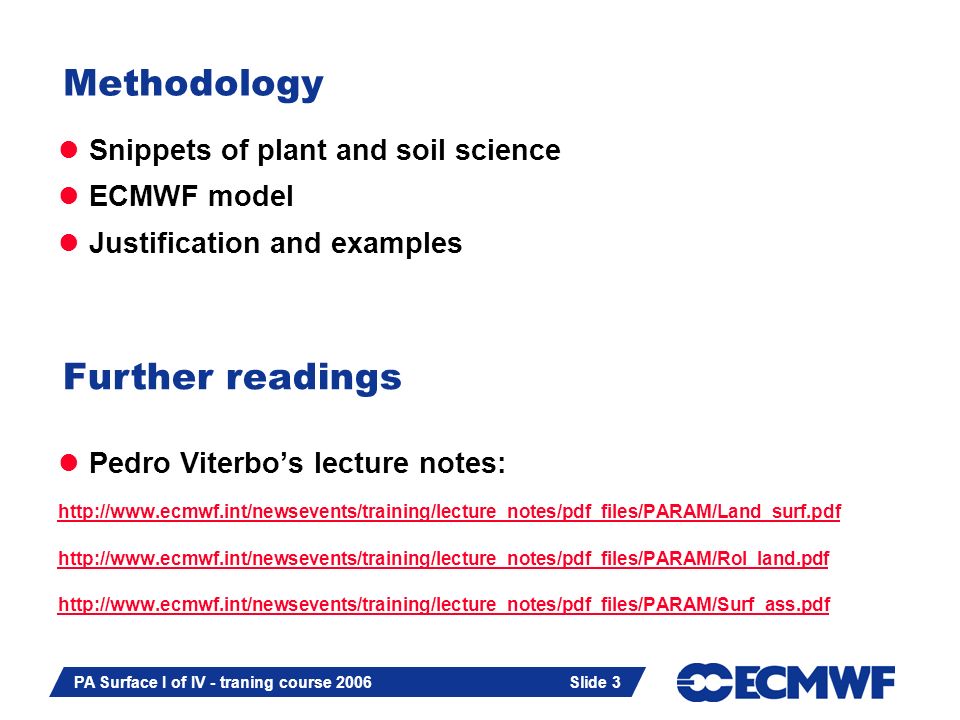 Methodology

Snippets of plant and soil science

ECMWF model

Justification and examples

Further readings

Pedro Viterbo's lecture notes:

http://www.ecmwf.int/newsevents/training/lecture_notes/pdf_files/PARAM/Land_surf.pdf

http://www.ecmwf.int/newsevents/training/lecture_notes/pdf_files/PARAM/Rol_land.pdf

http://www.ecmwf.int/newsevents/training/lecture_notes/pdf_files/PARAM/Surf_ass.pdf

PA Surface I of IV - traning course 2006

Slide 3

ECMWF